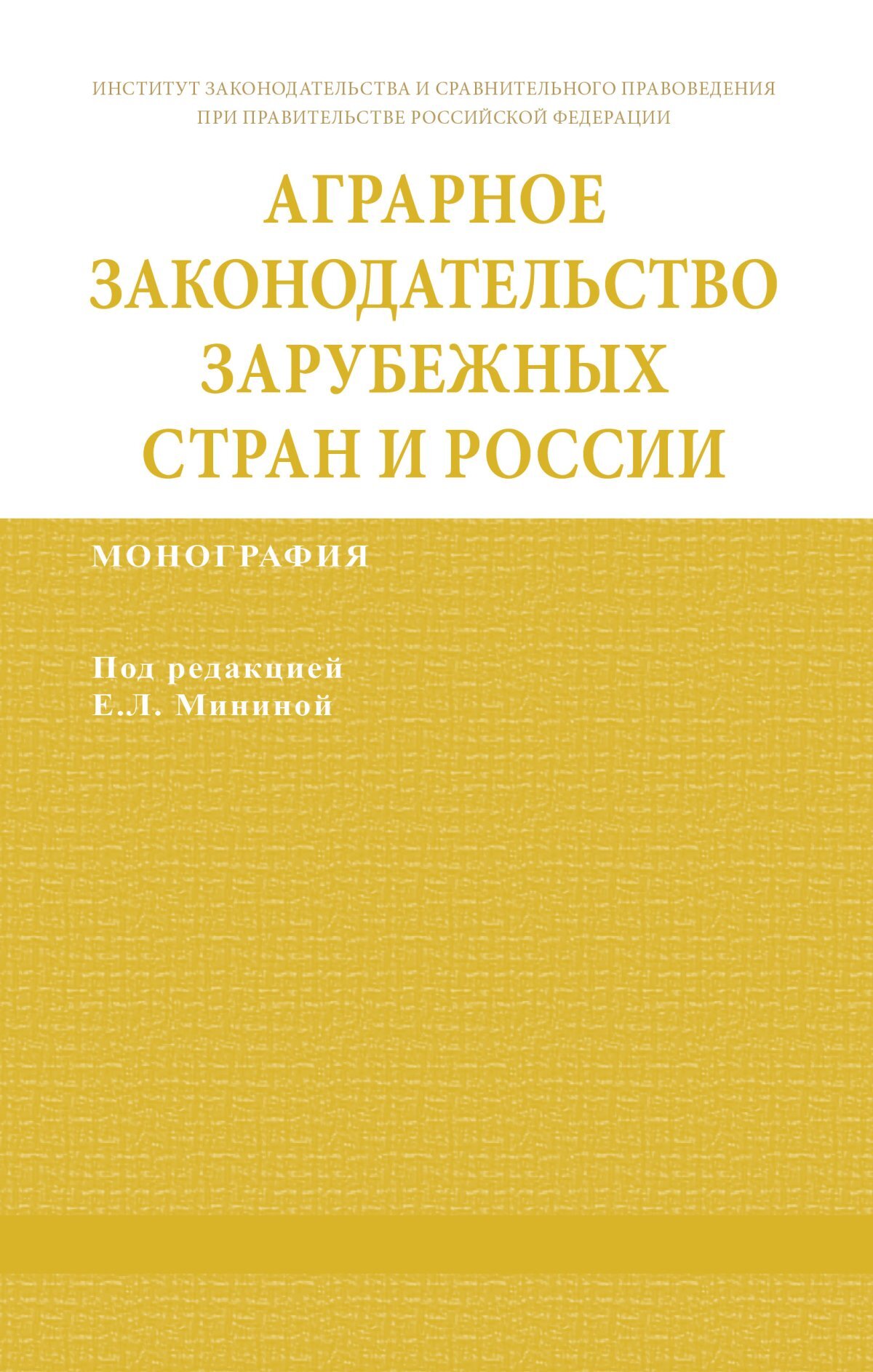 ИНСТИТУТ ЗАКОНОДАТЕЛЬСТВА И СРАВНИТЕЛЬНОГО ПРАВОВЕДЕНИЯ
ПРИ ПРАВИТЕЛЬСТВЕ РОССИЙСКОЙ ФЕДЕРАЦИИ

АГРАРНОЕ
ЗАКОНОДАТЕЛЬСТВО
ЗАРУБЕЖНЫХ
СТРАН И РОССИИ

МОНОГРАФИЯ

Под редакцией
Е.Л. Мининой